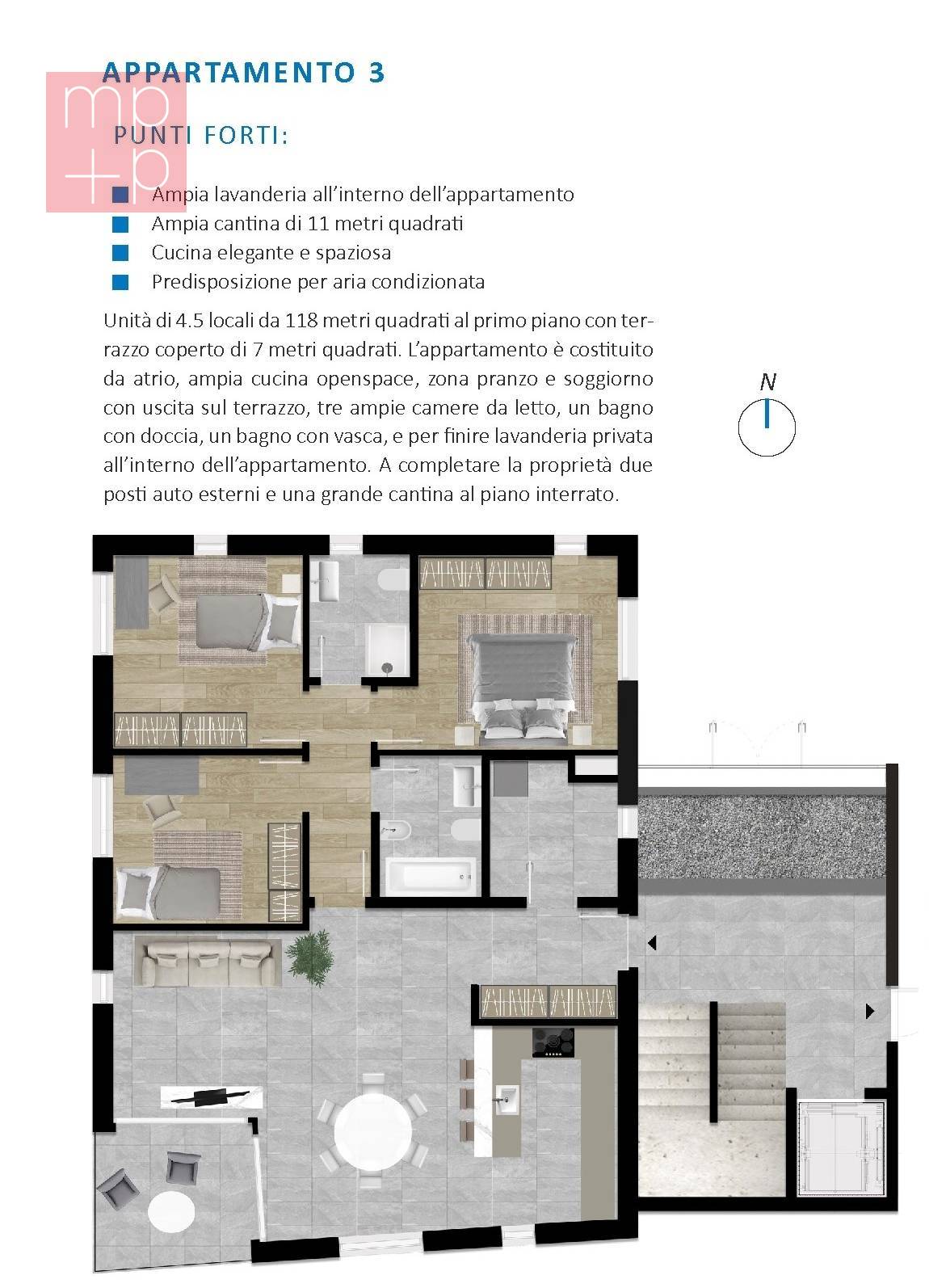 APPARTAMENTO 3

mp
+p

PUNTI FORTI:

Ampia lavanderia all'interno dell'appartamento
Ampia cantina di 11 metri quadrati
Cucina elegante e spaziosa
Predisposizione per aria condizionata

Unità di 4.5 locali da 118 metri quadrati al primo piano con terrazzo coperto di 7 metri quadrati. L'appartamento è costituito da atrio, ampia cucina openspace, zona pranzo e soggiorno con uscita sul terrazzo, tre ampie camere da letto, un bagno con doccia, un bagno con vasca, e per finire lavanderia privata all'interno dell'appartamento. A completare la proprietà due posti auto esterni e una grande cantina al piano interrato.

N